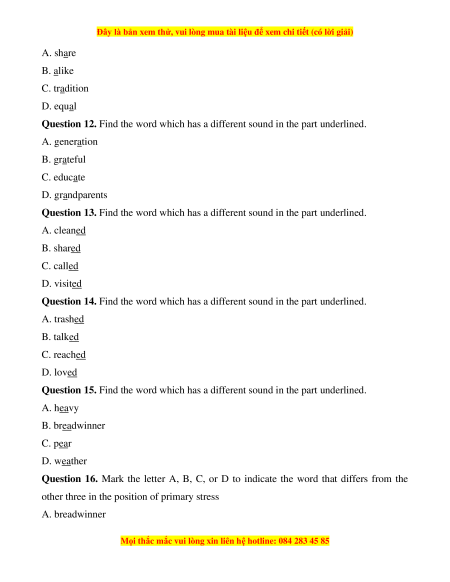 Đây là bản xem thử, vui lòng mua tài liệu để xem chi tiết (có lời giải)

A. share

B. alike

C. tradition

D. equal

**Question 12.** Find the word which has a different sound in the part underlined.

A. generation

B. grateful

C. educate

D. grandparents

**Question 13.** Find the word which has a different sound in the part underlined.

A. cleaned

B. shared

C. called

D. visited

**Question 14.** Find the word which has a different sound in the part underlined.

A. trashed

B. talked

C. reached

D. loved

**Question 15.** Find the word which has a different sound in the part underlined.

A. heavy

B. breadwinner

C. pear

D. weather

**Question 16.** Mark the letter A, B, C, or D to indicate the word that differs from the other three in the position of primary stress

A. breadwinner

Mọi thắc mắc vui lòng xin liên hệ hotline: 084 283 45 85